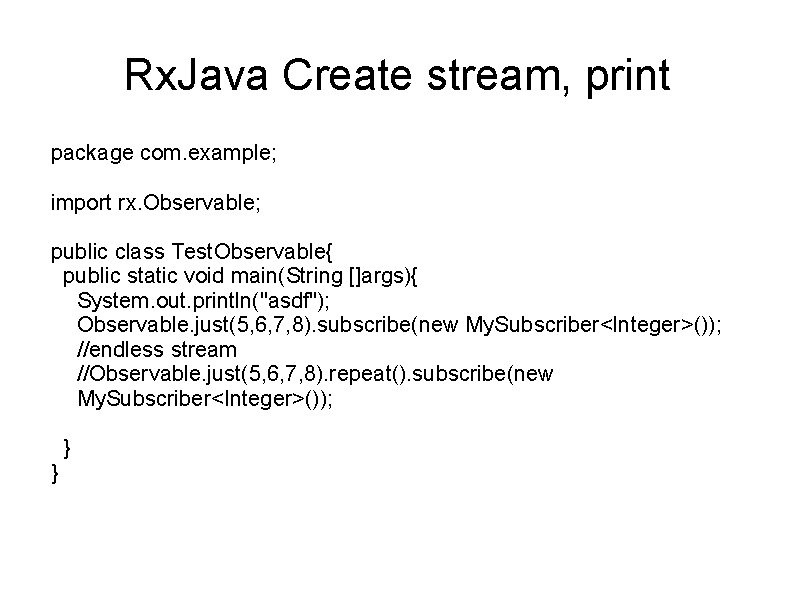 RxJava Create stream, print

package com.example;

import rx.Observable;

public class TestObservable{
  public static void main(String []args){
    System.out.println("asdf");
    Observable.just(5,6,7,8).subscribe(new MySubscriber<Integer>());
    //endless stream
    //Observable.just(5,6,7,8).repeat().subscribe(new
    MySubscriber<Integer>());

  }
}